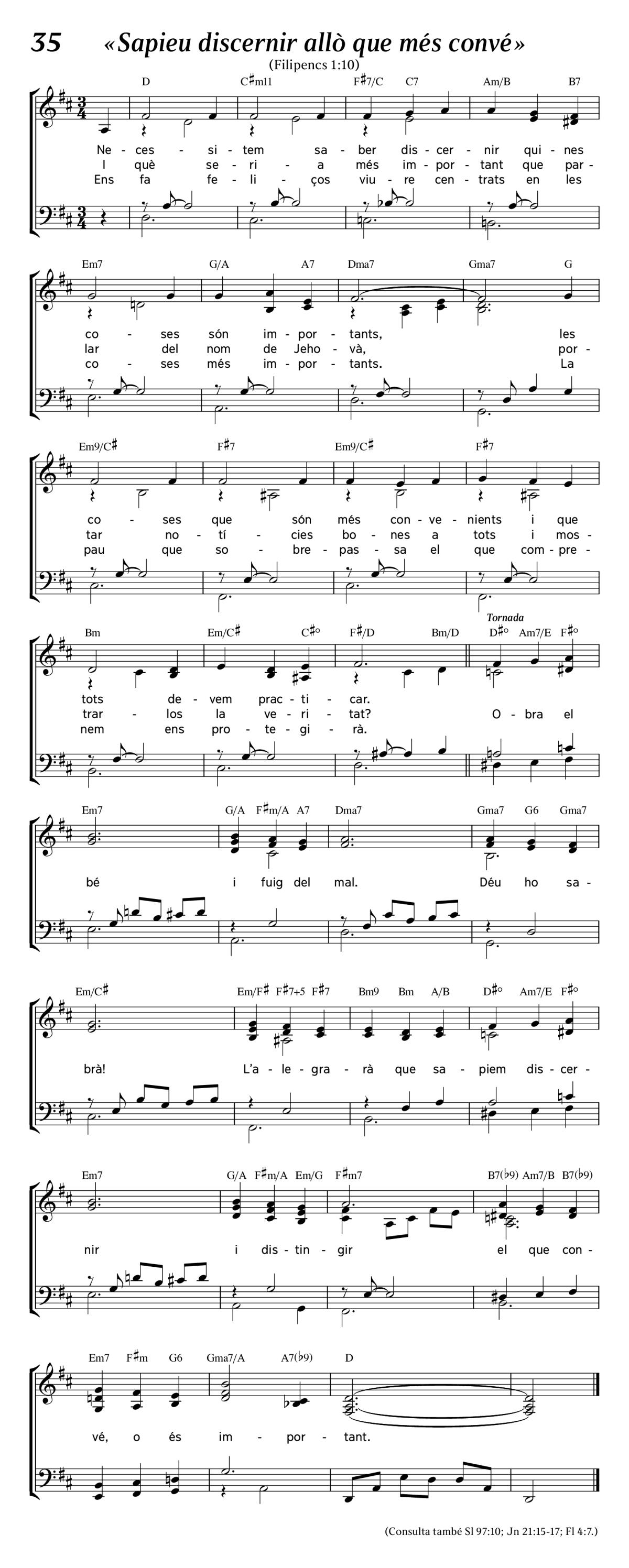 35 «Sapieu discernir allò que més convé»

(Filipencs 1:10)

D C♯m11 F♯7/C C7 Am/B B7

Ne - ces - si - tem sa - ber dis - cer - nir qui - nes
I què se - ri - a més im - por - tant que par -
Ens fa fe - li - ços viu - re cen - trats en les

Em7 G/A A7 Dma7 Gma7 G

co - ses són im - por - tants, les
lar del nom de Jeho - và, por -
co - ses més im - por - tants. La

Em9/C♯ F♯7 Em9/C♯ F♯7

co - ses que són més con - ve - nients i que
tar no - tí - cies bo - nes a tots i mos -
pau que so - bre - pas - sa el que com - pre -

Bm Em/C♯ C♯° F♯/D Bm/D Tornada D♯° Am7/E F♯°

tots de - vem prac - ti - car.
trar - los la ve - ri - tat? O - bra el
nem ens pro - te - gi - rà.

Em7 G/A F♯m/A A7 Dma7 Gma7 G6 Gma7

bé i fuig del mal. Déu ho sa -

Em/C♯ Em/F♯ F♯7+5 F♯7 Bm9 Bm A/B D♯° Am7/E F♯°

brà! L'a - le - gra - rà que sa - piem dis - cer -

Em7 G/A F♯m/A Em/G F♯m7 B7(♭9) Am7/B B7(♭9)

nir i dis - tin - gir el que con -

Em7 F♯m G6 Gma7/A A7(♭9) D

vé, o és im - por - tant.

(Consulta també Sl 97:10; Jn 21:15-17; Fl 4:7.)